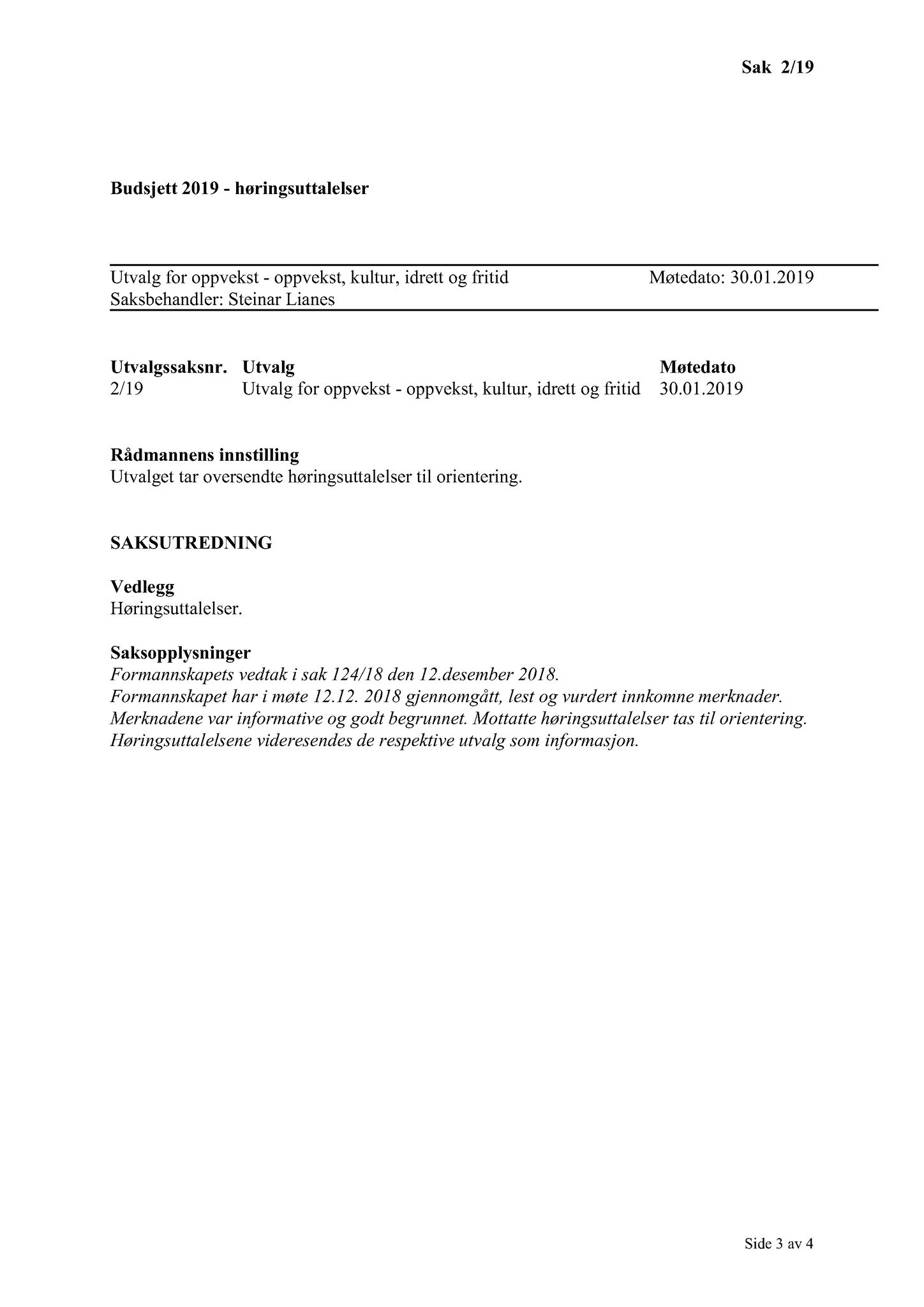 Sak 2/19

Budsjett 2019 - høringsuttalelser

Utvalg for oppvekst - oppvekst, kultur, idrett og fritid Møtedato: 30.01.2019
Saksbehandler: Steinar Lianes

| Utvalgssaksnr. | Utvalg | Møtedato |
|---|---|---|
| 2/19 | Utvalg for oppvekst - oppvekst, kultur, idrett og fritid | 30.01.2019 |

Rådmannens innstilling
Utvalget tar oversendte høringsuttalelser til orientering.

SAKSUTREDNING

Vedlegg
Høringsuttalelser.

Saksopplysninger
Formannskapets vedtak i sak 124/18 den 12.desember 2018.
Formannskapet har i møte 12.12. 2018 gjennomgått, lest og vurdert innkomne merknader. Merknadene var informative og godt begrunnet. Mottatte høringsuttalelser tas til orientering. Høringsuttalelsene videresendes de respektive utvalg som informasjon.

Side 3 av 4